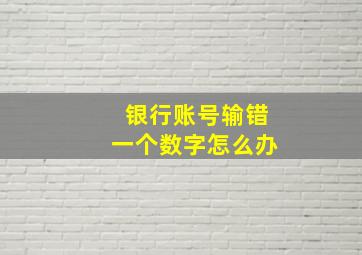 银行账号输错
一个数字怎么办